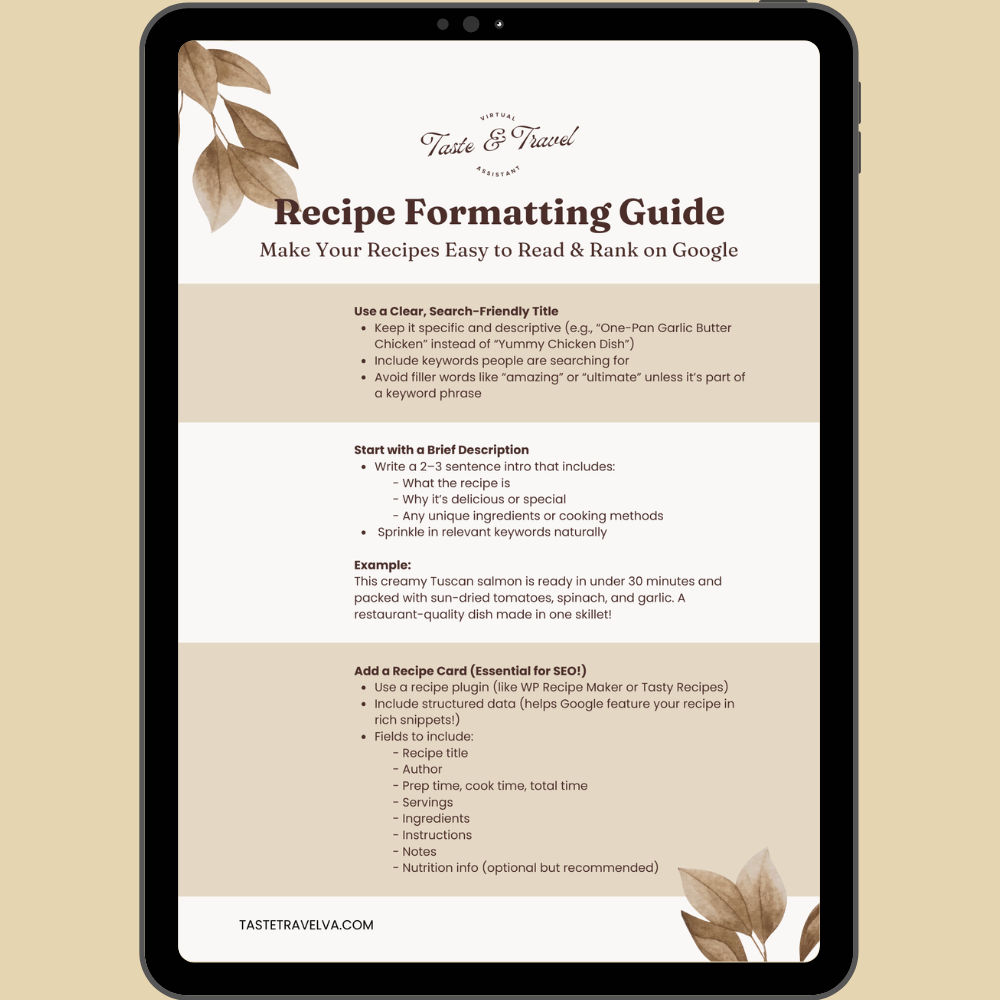 VIRTUAL
Taste & Travel
ASSISTANT

Recipe Formatting Guide
Make Your Recipes Easy to Read & Rank on Google

Use a Clear, Search-Friendly Title
- Keep it specific and descriptive (e.g., "One-Pan Garlic Butter Chicken" instead of "Yummy Chicken Dish")
- Include keywords people are searching for
- Avoid filler words like "amazing" or "ultimate" unless it's part of a keyword phrase

Start with a Brief Description
- Write a 2–3 sentence intro that includes:
  - What the recipe is
  - Why it's delicious or special
  - Any unique ingredients or cooking methods
- Sprinkle in relevant keywords naturally

Example:
This creamy Tuscan salmon is ready in under 30 minutes and packed with sun-dried tomatoes, spinach, and garlic. A restaurant-quality dish made in one skillet!

Add a Recipe Card (Essential for SEO!)
- Use a recipe plugin (like WP Recipe Maker or Tasty Recipes)
- Include structured data (helps Google feature your recipe in rich snippets!)
- Fields to include:
  - Recipe title
  - Author
  - Prep time, cook time, total time
  - Servings
  - Ingredients
  - Instructions
  - Notes
  - Nutrition info (optional but recommended)

TASTETRAVELVA.COM